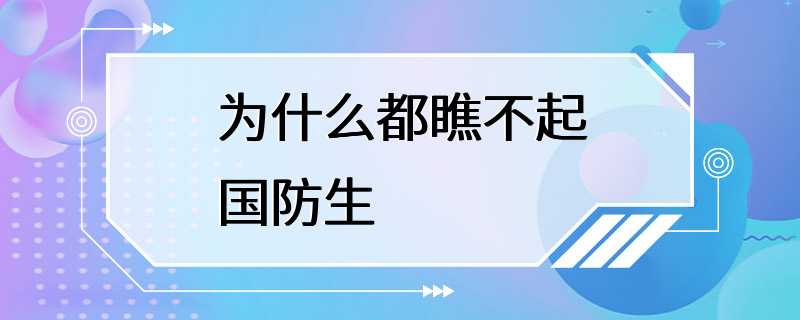 为什么都瞧不起国防生